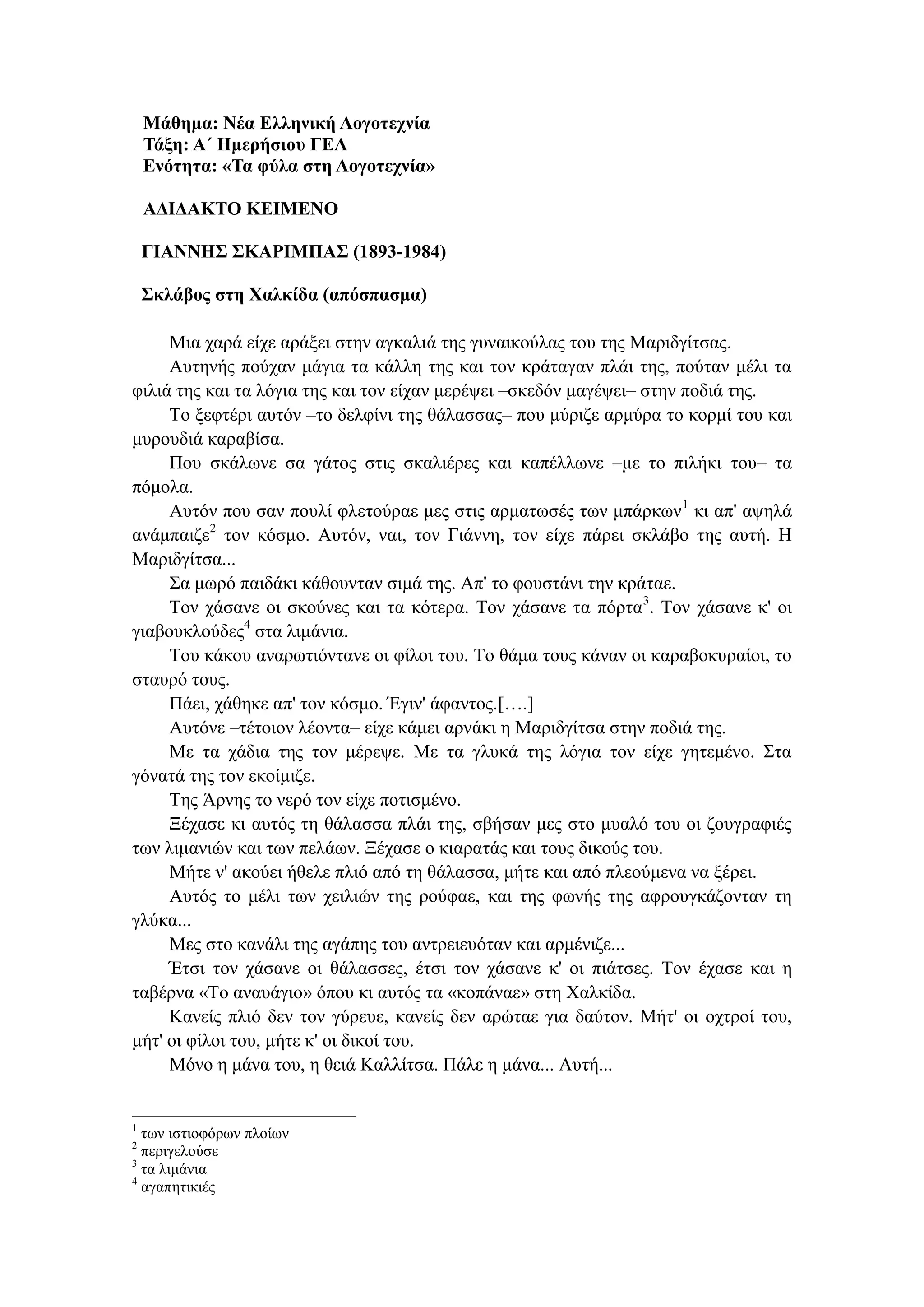 Μάθημα: Νέα Ελληνική Λογοτεχνία
Τάξη: Α΄ Ημερήσιου ΓΕΛ
Ενότητα: «Τα φύλα στη Λογοτεχνία»

ΑΔΙΔΑΚΤΟ ΚΕΙΜΕΝΟ

ΓΙΑΝΝΗΣ ΣΚΑΡΙΜΠΑΣ (1893-1984)

Σκλάβος στη Χαλκίδα (απόσπασμα)

Μια χαρά είχε αράξει στην αγκαλιά της γυναικούλας του της Μαριδγίτσας.

Αυτηνής πούχαν μάγια τα κάλλη της και τον κράταγαν πλάι της, πούταν μέλι τα φιλιά της και τα λόγια της και τον είχαν μερέψει –σκεδόν μαγέψει– στην ποδιά της.

Το ξεφτέρι αυτόν –το δελφίνι της θάλασσας– που μύριζε αρμύρα το κορμί του και μυρουδιά καραβίσα.

Που σκάλωνε σα γάτος στις σκαλιέρες και καπέλλωνε –με το πιλήκι του– τα πόμολα.

Αυτόν που σαν πουλί φλετούραε μες στις αρματωσές των μπάρκων$^1$ κι απ' αψηλά ανάμπαιζε$^2$ τον κόσμο. Αυτόν, ναι, τον Γιάννη, τον είχε πάρει σκλάβο της αυτή. Η Μαριδγίτσα...

Σα μωρό παιδάκι κάθουνταν σιμά της. Απ' το φουστάνι την κράταε.

Τον χάσανε οι σκούνες και τα κότερα. Τον χάσανε τα πόρτα$^3$. Τον χάσανε κ' οι γιαβουκλούδες$^4$ στα λιμάνια.

Του κάκου αναρωτιόντανε οι φίλοι του. Το θάμα τους κάναν οι καραβοκυραίοι, το σταυρό τους.

Πάει, χάθηκε απ' τον κόσμο. Έγιν' άφαντος.[….]

Αυτόνε –τέτοιον λέοντα– είχε κάμει αρνάκι η Μαριδγίτσα στην ποδιά της.

Με τα χάδια της τον μέρεψε. Με τα γλυκά της λόγια τον είχε γητεμένο. Στα γόνατά της τον εκοίμιζε.

Της Άρνης το νερό τον είχε ποτισμένο.

Ξέχασε κι αυτός τη θάλασσα πλάι της, σβήσαν μες στο μυαλό του οι ζουγραφιές των λιμανιών και των πελάων. Ξέχασε ο κιαρατάς και τους δικούς του.

Μήτε ν' ακούει ήθελε πλιό από τη θάλασσα, μήτε και από πλεούμενα να ξέρει.

Αυτός το μέλι των χειλιών της ρούφαε, και της φωνής της αφρουγκάζονταν τη γλύκα...

Μες στο κανάλι της αγάπης του αντρειευόταν και αρμένιζε...

Έτσι τον χάσανε οι θάλασσες, έτσι τον χάσανε κ' οι πιάτσες. Τον έχασε και η ταβέρνα «Το αναυάγιο» όπου κι αυτός τα «κοπάναε» στη Χαλκίδα.

Κανείς πλιό δεν τον γύρευε, κανείς δεν αρώταε για δαύτον. Μήτ' οι οχτροί του, μήτ' οι φίλοι του, μήτε κ' οι δικοί του.

Μόνο η μάνα του, η θειά Καλλίτσα. Πάλε η μάνα... Αυτή...

$^1$ των ιστιοφόρων πλοίων
$^2$ περιγελούσε
$^3$ τα λιμάνια
$^4$ αγαπητικιές